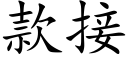 款接